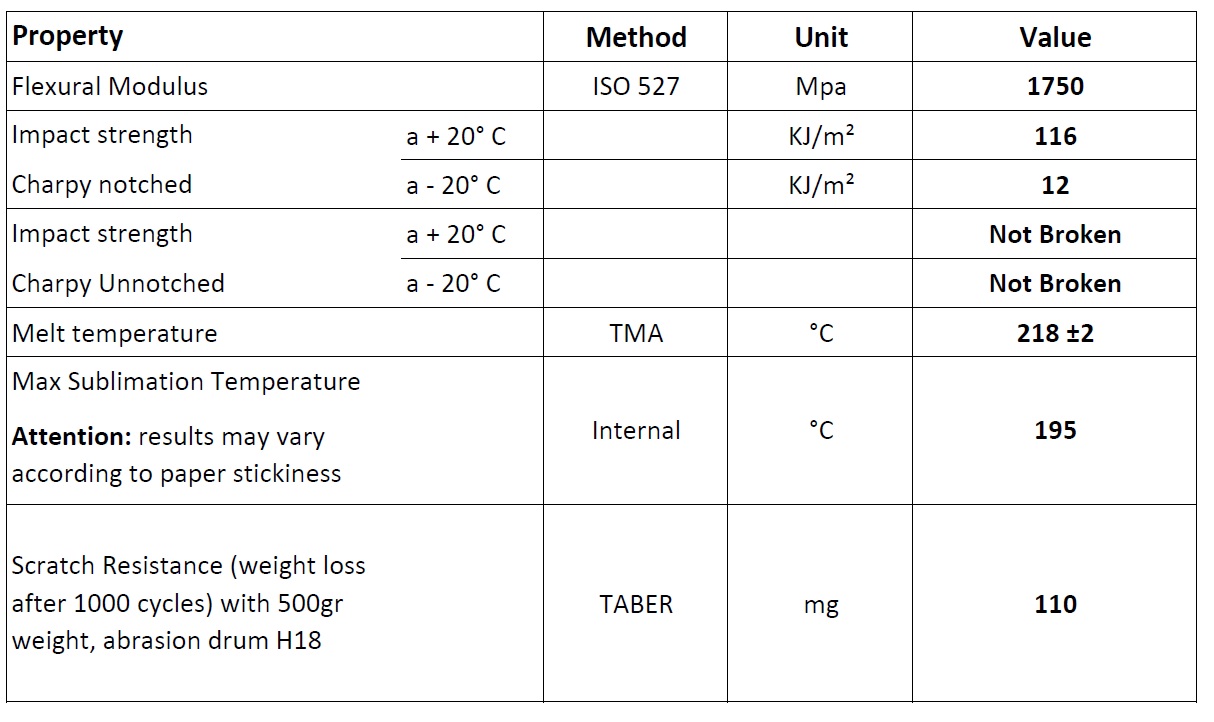 | Property | | Method | Unit | Value |
|---|---|---|---|---|
| Flexural Modulus | | ISO 527 | Mpa | **1750** |
| Impact strength | a + 20° C | | KJ/m² | **116** |
| Charpy notched | a - 20° C | | KJ/m² | **12** |
| Impact strength | a + 20° C | | | **Not Broken** |
| Charpy Unnotched | a - 20° C | | | **Not Broken** |
| Melt temperature | | TMA | °C | **218 ±2** |
| Max Sublimation Temperature **Attention:** results may vary according to paper stickiness | | Internal | °C | **195** |
| Scratch Resistance (weight loss after 1000 cycles) with 500gr weight, abrasion drum H18 | | TABER | mg | **110** |